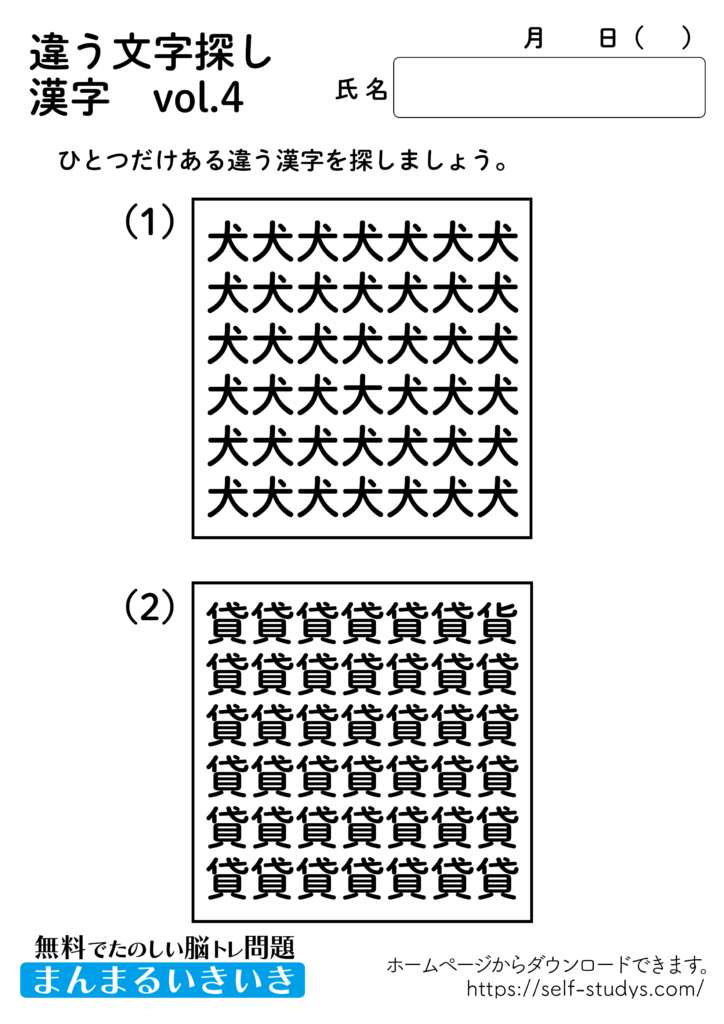 違う文字探し
漢字　vol.4

月　日（　）

氏名

ひとつだけある違う漢字を探しましょう。

（1）

犬犬犬犬犬犬犬
犬犬犬犬犬犬犬
犬犬犬犬犬犬犬
犬犬犬大犬犬犬
犬犬犬犬犬犬犬
犬犬犬犬犬犬犬

（2）

貸貸貸貸貸貸貨
貸貸貸貸貸貸貸
貸貸貸貸貸貸貸
貸貸貸貸貸貸貸
貸貸貸貸貸貸貸
貸貸貸貸貸貸貸

無料でたのしい脳トレ問題
まんまるいきいき

ホームページからダウンロードできます。
https://self-studys.com/